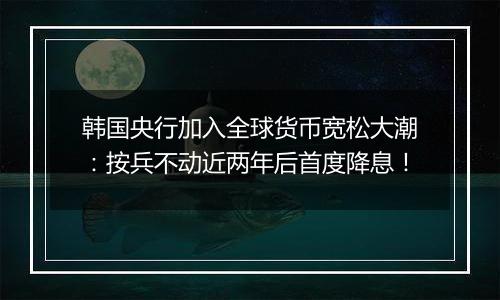 韩国央行加入全球货币宽松大潮：按兵不动近两年后首度降息！